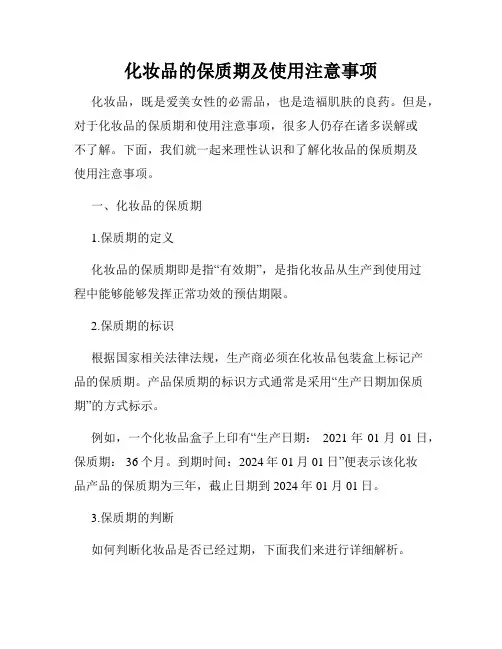 化妆品的保质期及使用注意事项

化妆品，既是爱美女性的必需品，也是造福肌肤的良药。但是，对于化妆品的保质期和使用注意事项，很多人仍存在诸多误解或不了解。下面，我们就一起来理性认识和了解化妆品的保质期及使用注意事项。

一、化妆品的保质期

1.保质期的定义

化妆品的保质期即是指“有效期”，是指化妆品从生产到使用过程中能够能够发挥正常功效的预估期限。

2.保质期的标识

根据国家相关法律法规，生产商必须在化妆品包装盒上标记产品的保质期。产品保质期的标识方式通常是采用“生产日期加保质期”的方式标示。

例如，一个化妆品盒子上印有“生产日期： 2021 年 01 月 01 日，保质期： 36 个月。到期时间：2024 年 01 月 01 日”便表示该化妆品产品的保质期为三年，截止日期到 2024 年 01 月 01 日。

3.保质期的判断

如何判断化妆品是否已经过期，下面我们来进行详细解析。